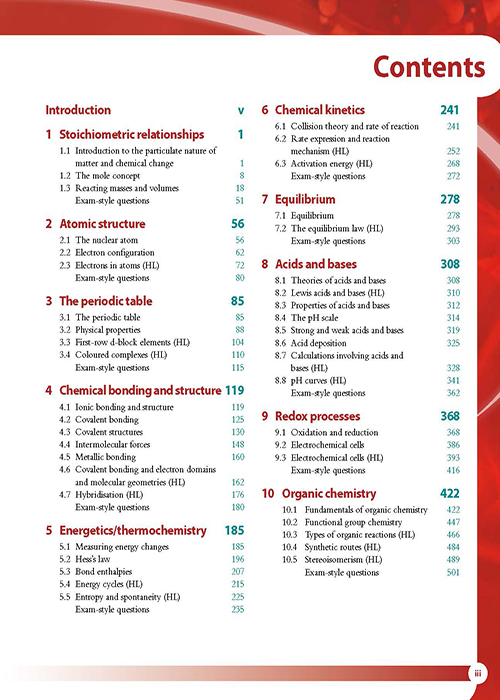 Contents

Introduction v

1 Stoichiometric relationships 1
1.1 Introduction to the particulate nature of matter and chemical change 1
1.2 The mole concept 8
1.3 Reacting masses and volumes 18
Exam-style questions 51

2 Atomic structure 56
2.1 The nuclear atom 56
2.2 Electron configuration 62
2.3 Electrons in atoms (HL) 72
Exam-style questions 80

3 The periodic table 85
3.1 The periodic table 85
3.2 Physical properties 88
3.3 First-row d-block elements (HL) 104
3.4 Coloured complexes (HL) 110
Exam-style questions 115

4 Chemical bonding and structure 119
4.1 Ionic bonding and structure 119
4.2 Covalent bonding 125
4.3 Covalent structures 130
4.4 Intermolecular forces 148
4.5 Metallic bonding 160
4.6 Covalent bonding and electron domains and molecular geometries (HL) 162
4.7 Hybridisation (HL) 176
Exam-style questions 180

5 Energetics/thermochemistry 185
5.1 Measuring energy changes 185
5.2 Hess's law 196
5.3 Bond enthalpies 207
5.4 Energy cycles (HL) 215
5.5 Entropy and spontaneity (HL) 225
Exam-style questions 235

6 Chemical kinetics 241
6.1 Collision theory and rate of reaction 241
6.2 Rate expression and reaction mechanism (HL) 252
6.3 Activation energy (HL) 268
Exam-style questions 272

7 Equilibrium 278
7.1 Equilibrium 278
7.2 The equilibrium law (HL) 293
Exam-style questions 303

8 Acids and bases 308
8.1 Theories of acids and bases 308
8.2 Lewis acids and bases (HL) 310
8.3 Properties of acids and bases 312
8.4 The pH scale 314
8.5 Strong and weak acids and bases 319
8.6 Acid deposition 325
8.7 Calculations involving acids and bases (HL) 328
8.8 pH curves (HL) 341
Exam-style questions 362

9 Redox processes 368
9.1 Oxidation and reduction 368
9.2 Electrochemical cells 386
9.3 Electrochemical cells (HL) 393
Exam-style questions 416

10 Organic chemistry 422
10.1 Fundamentals of organic chemistry 422
10.2 Functional group chemistry 447
10.3 Types of organic reactions (HL) 466
10.4 Synthetic routes (HL) 484
10.5 Stereoisomerism (HL) 489
Exam-style questions 501

iii